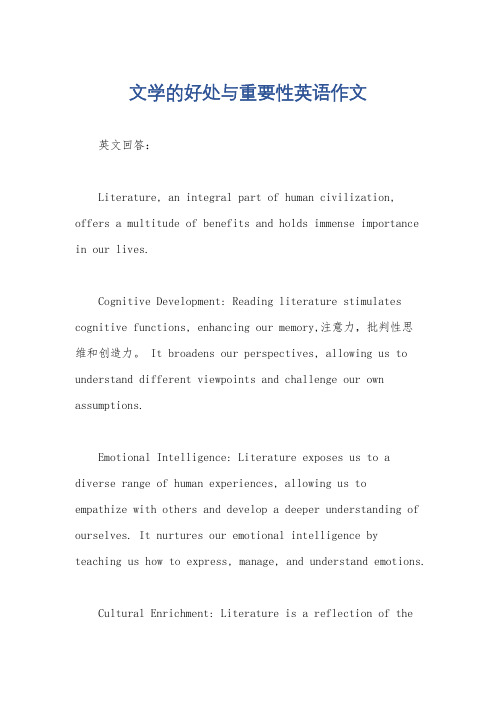 文学的好处与重要性英语作文

英文回答：

Literature, an integral part of human civilization, offers a multitude of benefits and holds immense importance in our lives.

Cognitive Development: Reading literature stimulates cognitive functions, enhancing our memory,注意力，批判性思维和创造力。 It broadens our perspectives, allowing us to understand different viewpoints and challenge our own assumptions.

Emotional Intelligence: Literature exposes us to a diverse range of human experiences, allowing us to empathize with others and develop a deeper understanding of ourselves. It nurtures our emotional intelligence by teaching us how to express, manage, and understand emotions.

Cultural Enrichment: Literature is a reflection of the